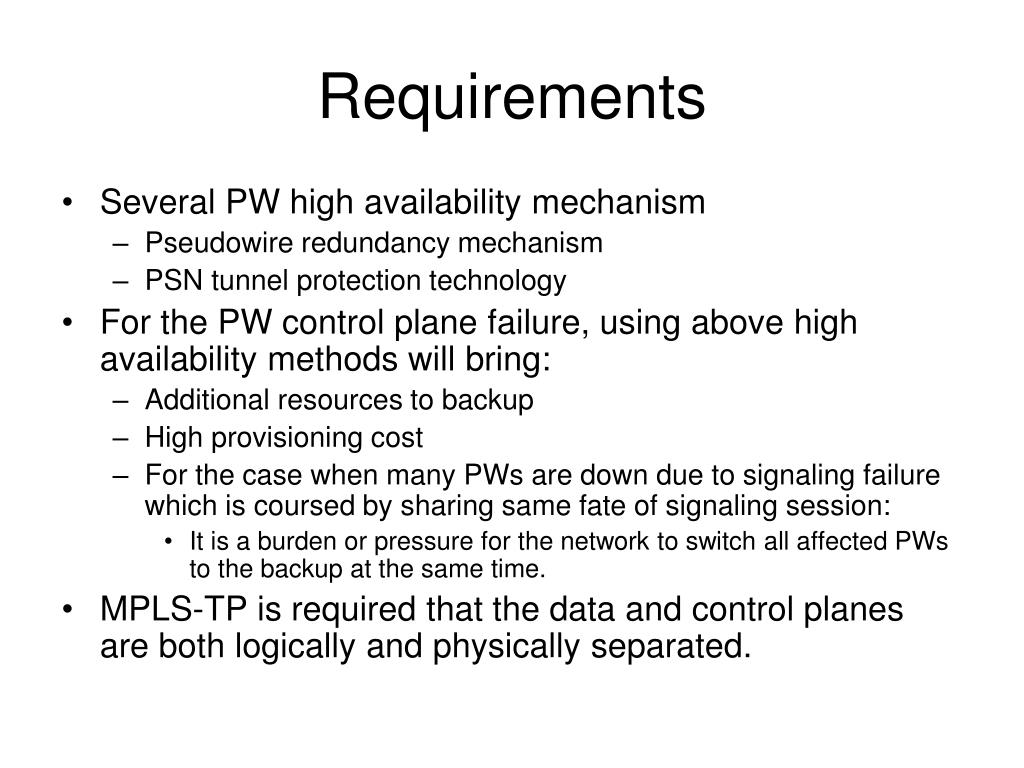 Requirements

• Several PW high availability mechanism
– Pseudowire redundancy mechanism
– PSN tunnel protection technology
• For the PW control plane failure, using above high availability methods will bring:
– Additional resources to backup
– High provisioning cost
– For the case when many PWs are down due to signaling failure which is coursed by sharing same fate of signaling session:
• It is a burden or pressure for the network to switch all affected PWs to the backup at the same time.
• MPLS-TP is required that the data and control planes are both logically and physically separated.